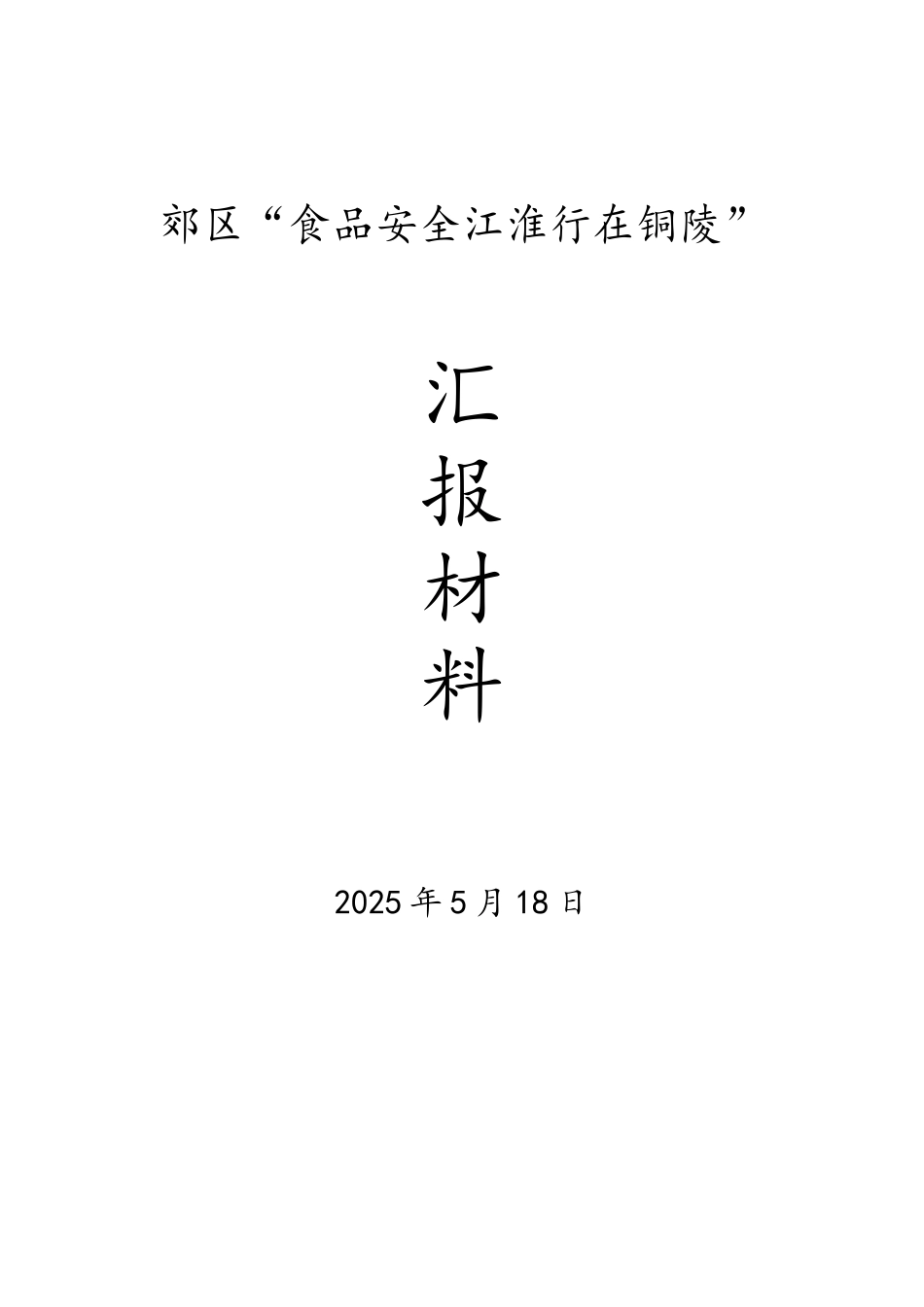 郊区“食品安全江淮行在铜陵”

汇
报
材
料

2025年5月18日